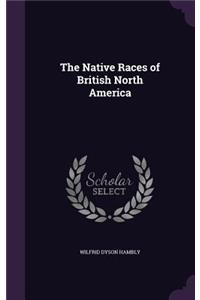 The Native Races of British North America

Scholar SELECT

WILFRID DYSON HAMBLY